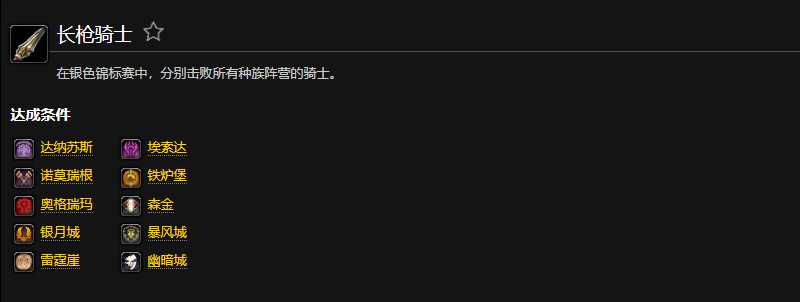 长枪骑士

在银色锦标赛中，分别击败所有种族阵营的骑士。

达成条件

达纳苏斯
诺莫瑞根
奥格瑞玛
银月城
雷霆崖

埃索达
铁炉堡
森金
暴风城
幽暗城